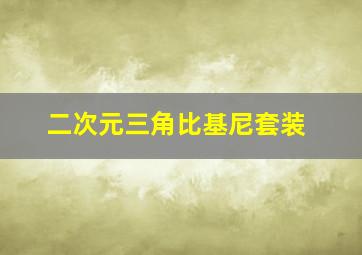 二次元三角比基尼套装